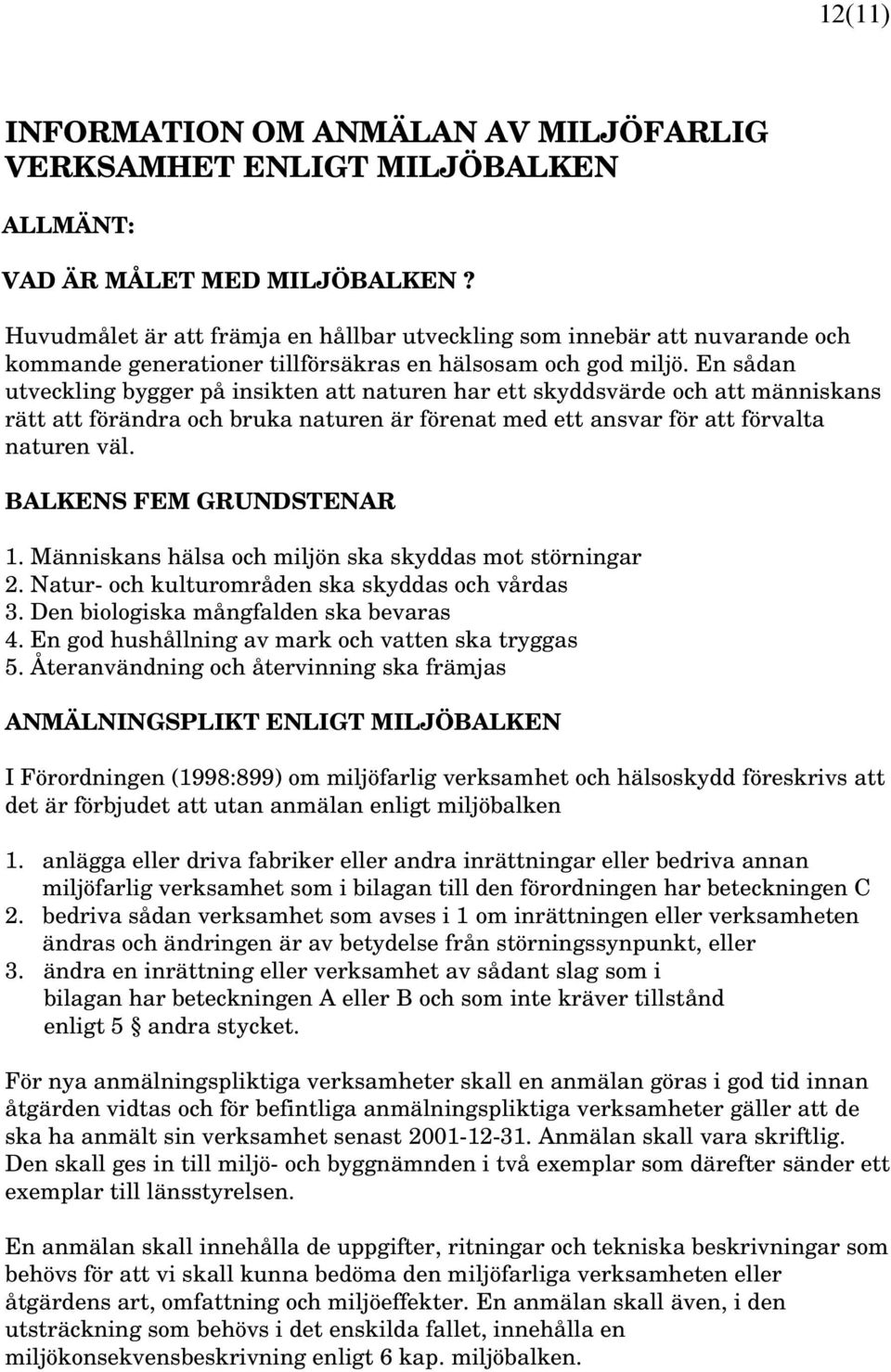 12(11)

INFORMATION OM ANMÄLAN AV MILJÖFARLIG VERKSAMHET ENLIGT MILJÖBALKEN

ALLMÄNT:

VAD ÄR MÅLET MED MILJÖBALKEN ?

Huvudmålet är att främja en hållbar utveckling som innebär att nuvarande och kommande generationer tillförsäkras en hälsosam och god miljö. En sådan utveckling bygger på insikten att naturen har ett skyddsvärde och att människans rätt att förändra och bruka naturen är förenat med ett ansvar för att förvalta naturen väl.

BALKENS FEM GRUNDSTENAR

1. Människans hälsa och miljön ska skyddas mot störningar
2. Natur- och kulturområden ska skyddas och vårdas
3. Den biologiska mångfalden ska bevaras
4. En god hushållning av mark och vatten ska tryggas
5. Återanvändning och återvinning ska främjas

ANMÄLNINGSPLIKT ENLIGT MILJÖBALKEN

I Förordningen (1998:899) om miljöfarlig verksamhet och hälsoskydd föreskrivs att det är förbjudet att utan anmälan enligt miljöbalken

1. anlägga eller driva fabriker eller andra inrättningar eller bedriva annan miljöfarlig verksamhet som i bilagan till den förordningen har beteckningen C
2. bedriva sådan verksamhet som avses i 1 om inrättningen eller verksamheten ändras och ändringen är av betydelse från störningssynpunkt, eller
3. ändra en inrättning eller verksamhet av sådant slag som i bilagan har beteckningen A eller B och som inte kräver tillstånd enligt 5 § andra stycket.

För nya anmälningspliktiga verksamheter skall en anmälan göras i god tid innan åtgärden vidtas och för befintliga anmälningspliktiga verksamheter gäller att de ska ha anmält sin verksamhet senast 2001-12-31. Anmälan skall vara skriftlig. Den skall ges in till miljö- och byggnämnden i två exemplar som därefter sänder ett exemplar till länsstyrelsen.

En anmälan skall innehålla de uppgifter, ritningar och tekniska beskrivningar som behövs för att vi skall kunna bedöma den miljöfarliga verksamheten eller åtgärdens art, omfattning och miljöeffekter. En anmälan skall även, i den utsträckning som behövs i det enskilda fallet, innehålla en miljökonsekvensbeskrivning enligt 6 kap. miljöbalken.